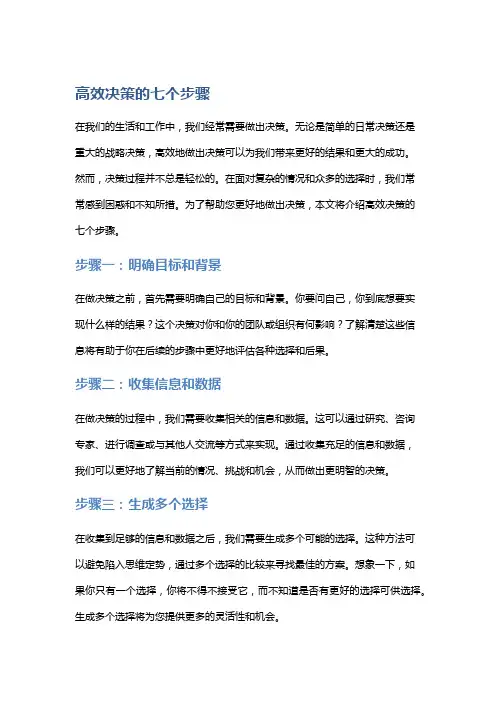 高效决策的七个步骤

在我们的生活和工作中，我们经常需要做出决策。无论是简单的日常决策还是重大的战略决策，高效地做出决策可以为我们带来更好的结果和更大的成功。然而，决策过程并不总是轻松的。在面对复杂的情况和众多的选择时，我们常常感到困惑和不知所措。为了帮助您更好地做出决策，本文将介绍高效决策的七个步骤。

步骤一：明确目标和背景

在做决策之前，首先需要明确自己的目标和背景。你要问自己，你到底想要实现什么样的结果？这个决策对你和你的团队或组织有何影响？了解清楚这些信息将有助于你在后续的步骤中更好地评估各种选择和后果。

步骤二：收集信息和数据

在做决策的过程中，我们需要收集相关的信息和数据。这可以通过研究、咨询专家、进行调查或与其他人交流等方式来实现。通过收集充足的信息和数据，我们可以更好地了解当前的情况、挑战和机会，从而做出更明智的决策。

步骤三：生成多个选择

在收集到足够的信息和数据之后，我们需要生成多个可能的选择。这种方法可以避免陷入思维定势，通过多个选择的比较来寻找最佳的方案。想象一下，如果你只有一个选择，你将不得不接受它，而不知道是否有更好的选择可供选择。生成多个选择将为您提供更多的灵活性和机会。